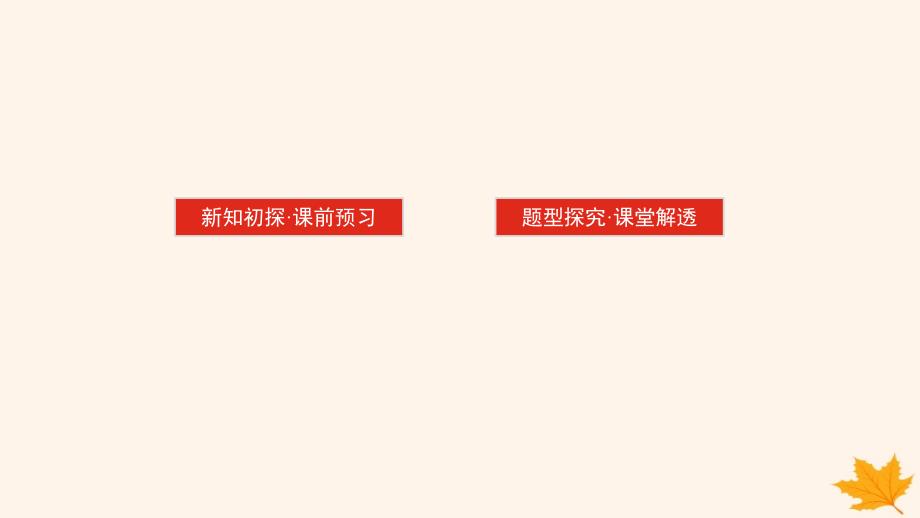 新知初探·课前预习

题型探究·课堂解透